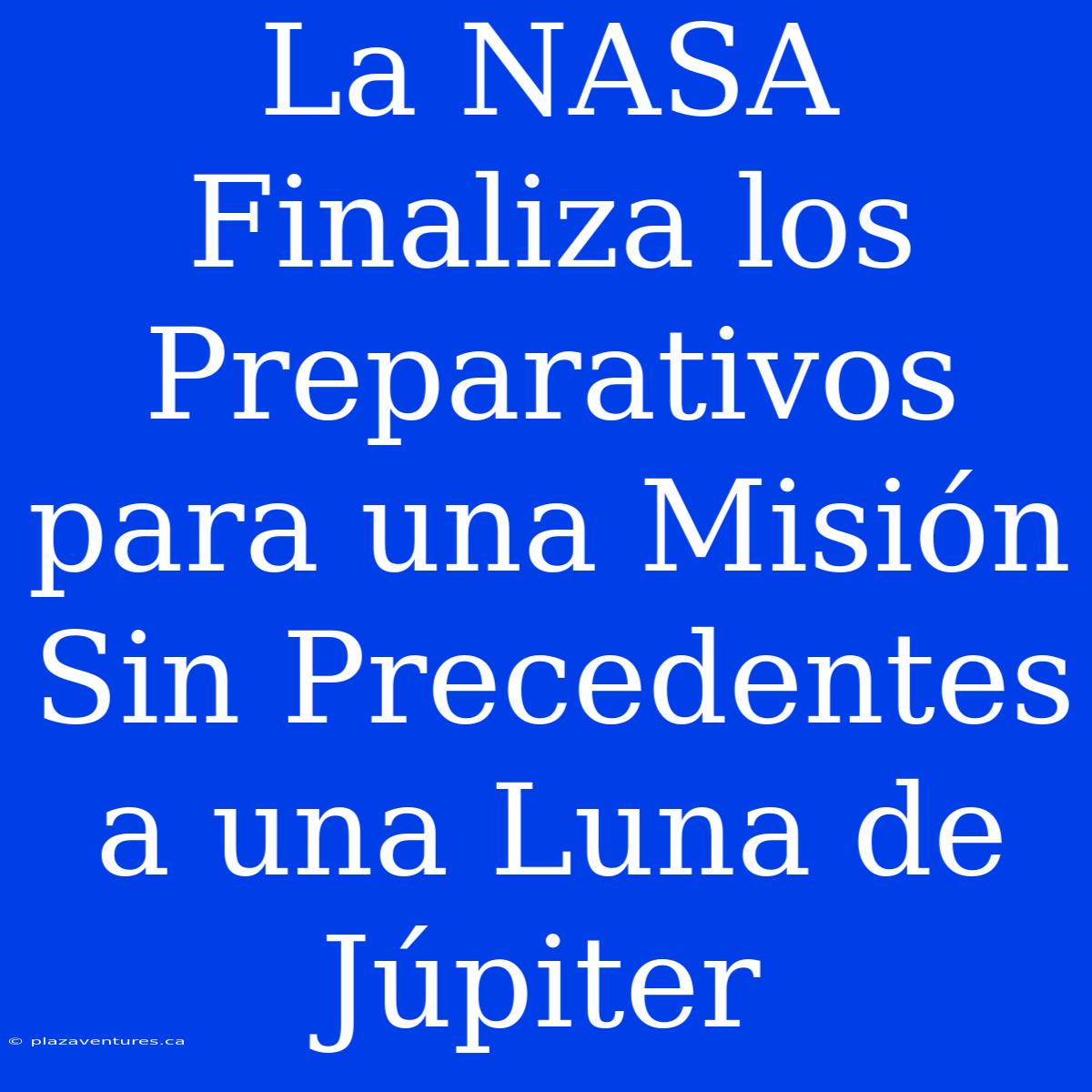 La NASA Finaliza los Preparativos para una Misión Sin Precedentes a una Luna de Júpiter

© plazaventures.ca